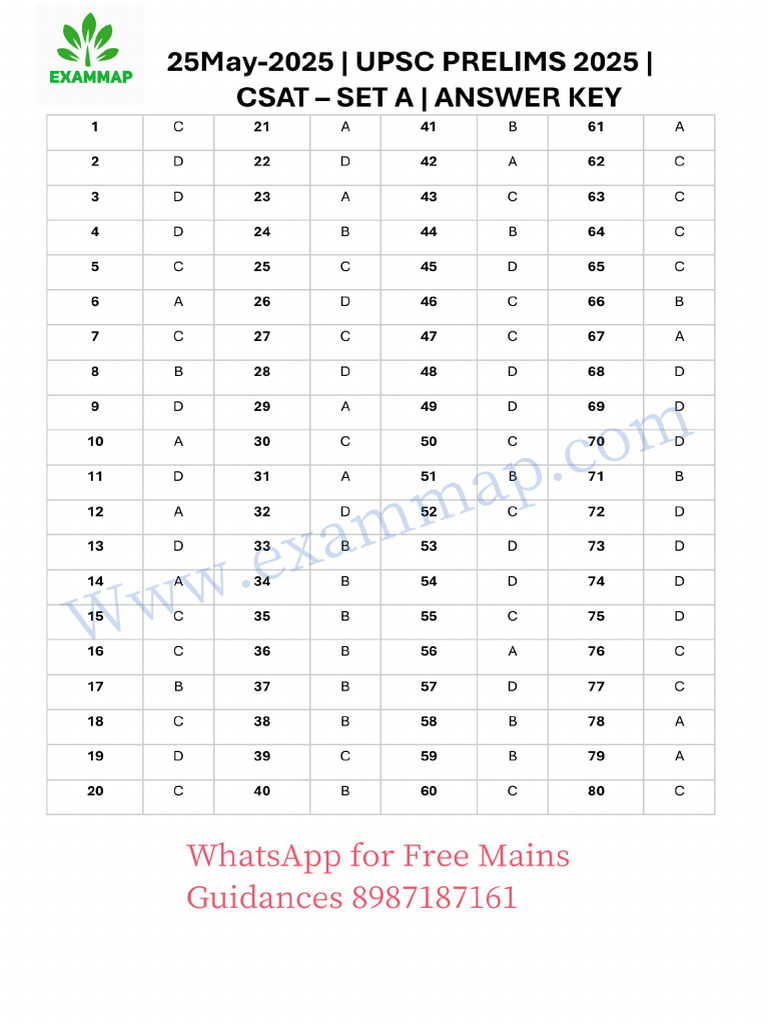 EXAMMAP

25May-2025 | UPSC PRELIMS 2025 | CSAT – SET A | ANSWER KEY

| 1 | C | 21 | A | 41 | B | 61 | A |
|---|---|---|---|---|---|---|---|
| 2 | D | 22 | D | 42 | A | 62 | C |
| 3 | D | 23 | A | 43 | C | 63 | C |
| 4 | D | 24 | B | 44 | B | 64 | C |
| 5 | C | 25 | C | 45 | D | 65 | C |
| 6 | A | 26 | D | 46 | C | 66 | B |
| 7 | C | 27 | C | 47 | C | 67 | A |
| 8 | B | 28 | D | 48 | D | 68 | D |
| 9 | D | 29 | A | 49 | D | 69 | D |
| 10 | A | 30 | C | 50 | C | 70 | D |
| 11 | D | 31 | A | 51 | B | 71 | B |
| 12 | A | 32 | D | 52 | C | 72 | D |
| 13 | D | 33 | B | 53 | D | 73 | D |
| 14 | A | 34 | B | 54 | D | 74 | D |
| 15 | C | 35 | B | 55 | C | 75 | D |
| 16 | C | 36 | B | 56 | A | 76 | C |
| 17 | B | 37 | B | 57 | D | 77 | C |
| 18 | C | 38 | B | 58 | B | 78 | A |
| 19 | D | 39 | C | 59 | B | 79 | A |
| 20 | C | 40 | B | 60 | C | 80 | C |

Www.exammap.com

WhatsApp for Free Mains Guidances 8987187161